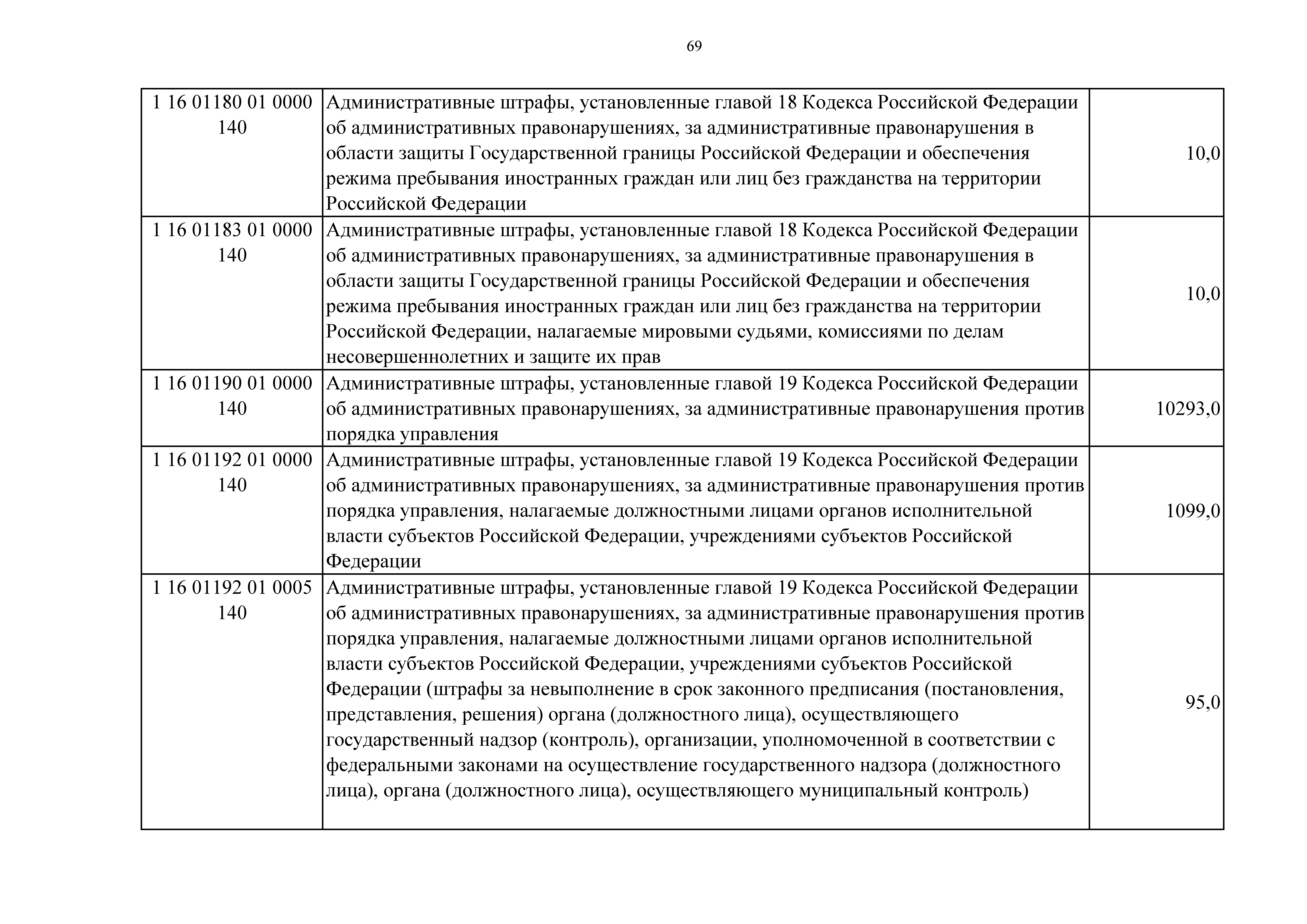 69

| | | |
|---|---|---|
| 1 16 01180 01 0000 140 | Административные штрафы, установленные главой 18 Кодекса Российской Федерации об административных правонарушениях, за административные правонарушения в области защиты Государственной границы Российской Федерации и обеспечения режима пребывания иностранных граждан или лиц без гражданства на территории Российской Федерации | 10,0 |
| 1 16 01183 01 0000 140 | Административные штрафы, установленные главой 18 Кодекса Российской Федерации об административных правонарушениях, за административные правонарушения в области защиты Государственной границы Российской Федерации и обеспечения режима пребывания иностранных граждан или лиц без гражданства на территории Российской Федерации, налагаемые мировыми судьями, комиссиями по делам несовершеннолетних и защите их прав | 10,0 |
| 1 16 01190 01 0000 140 | Административные штрафы, установленные главой 19 Кодекса Российской Федерации об административных правонарушениях, за административные правонарушения против порядка управления | 10293,0 |
| 1 16 01192 01 0000 140 | Административные штрафы, установленные главой 19 Кодекса Российской Федерации об административных правонарушениях, за административные правонарушения против порядка управления, налагаемые должностными лицами органов исполнительной власти субъектов Российской Федерации, учреждениями субъектов Российской Федерации | 1099,0 |
| 1 16 01192 01 0005 140 | Административные штрафы, установленные главой 19 Кодекса Российской Федерации об административных правонарушениях, за административные правонарушения против порядка управления, налагаемые должностными лицами органов исполнительной власти субъектов Российской Федерации, учреждениями субъектов Российской Федерации (штрафы за невыполнение в срок законного предписания (постановления, представления, решения) органа (должностного лица), осуществляющего государственный надзор (контроль), организации, уполномоченной в соответствии с федеральными законами на осуществление государственного надзора (должностного лица), органа (должностного лица), осуществляющего муниципальный контроль) | 95,0 |